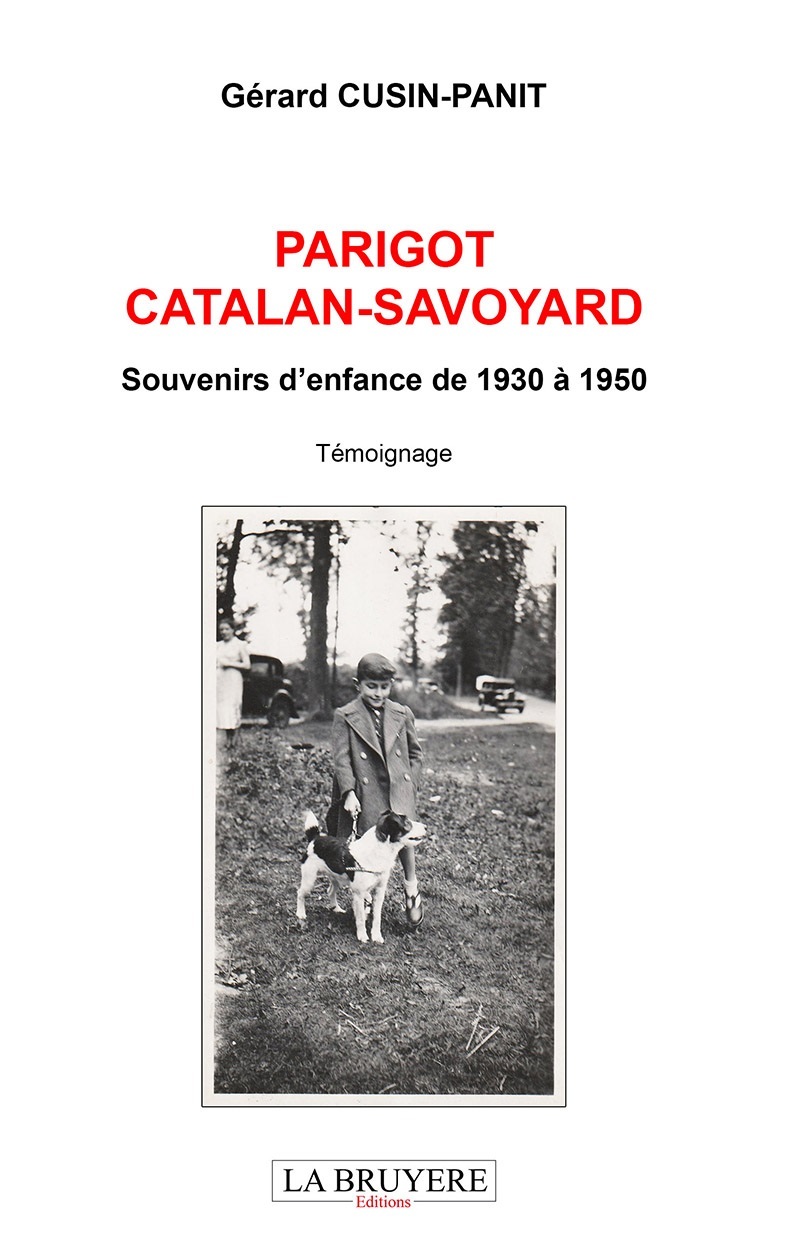 Gérard CUSIN-PANIT

PARIGOT
CATALAN-SAVOYARD

Souvenirs d'enfance de 1930 à 1950

Témoignage

LA BRUYERE
Editions